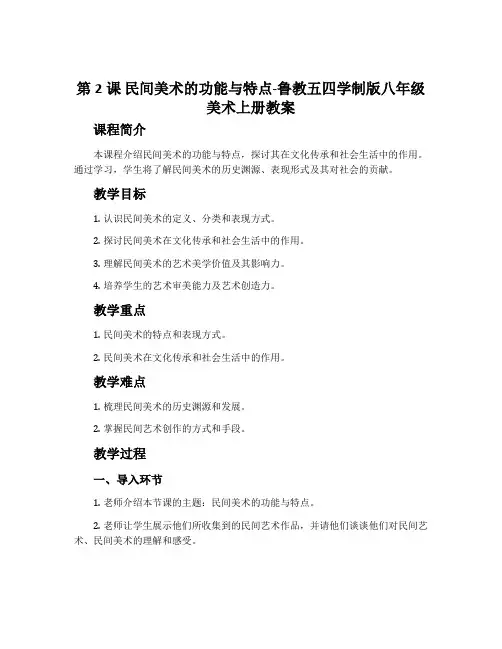 第 2 课 民间美术的功能与特点-鲁教五四学制版八年级美术上册教案

课程简介

本课程介绍民间美术的功能与特点，探讨其在文化传承和社会生活中的作用。通过学习，学生将了解民间美术的历史渊源、表现形式及其对社会的贡献。

教学目标

1. 认识民间美术的定义、分类和表现方式。

2. 探讨民间美术在文化传承和社会生活中的作用。

3. 理解民间美术的艺术美学价值及其影响力。

4. 培养学生的艺术审美能力及艺术创造力。

教学重点

1. 民间美术的特点和表现方式。

2. 民间美术在文化传承和社会生活中的作用。

教学难点

1. 梳理民间美术的历史渊源和发展。

2. 掌握民间艺术创作的方式和手段。

教学过程

一、导入环节

1. 老师介绍本节课的主题：民间美术的功能与特点。

2. 老师让学生展示他们所收集到的民间艺术作品，并请他们谈谈他们对民间艺术、民间美术的理解和感受。